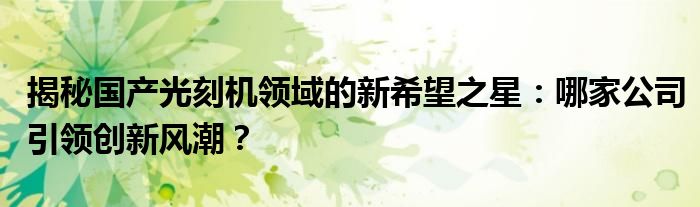 揭秘国产光刻机领域的新希望之星：哪家公司引领创新风潮？